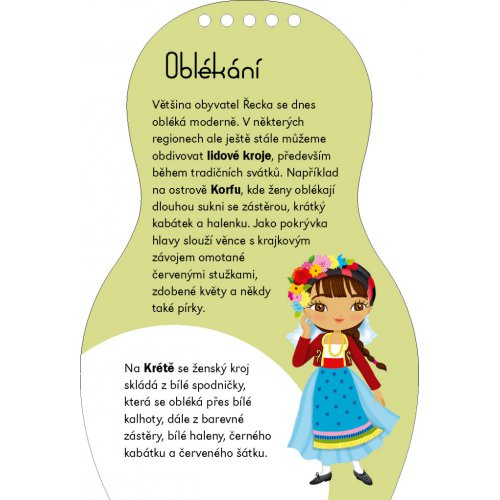 Oblékání

Většina obyvatel Řecka se dnes obléká moderně. V některých regionech ale ještě stále můžeme obdivovat lidové kroje, především během tradičních svátků. Například na ostrově Korfu, kde ženy oblékají dlouhou sukni se zástěrou, krátký kabátek a halenku. Jako pokrývka hlavy slouží věnce s krajkovým závojem omotané červenými stužkami, zdobené květy a někdy také pírky.

Na Krétě se ženský kroj skládá z bílé spodničky, která se obléká přes bílé kalhoty, dále z barevné zástěry, bílé haleny, černého kabátku a červeného šátku.